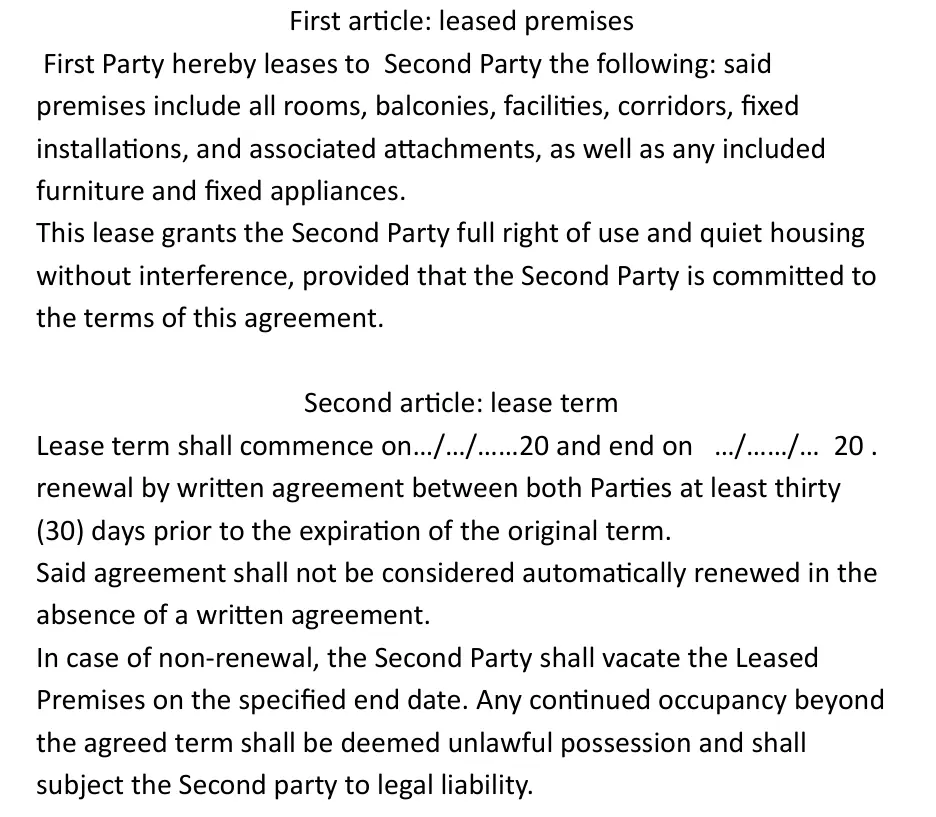 First article: leased premises

First Party hereby leases to Second Party the following: said premises include all rooms, balconies, facilities, corridors, fixed installations, and associated attachments, as well as any included furniture and fixed appliances.
This lease grants the Second Party full right of use and quiet housing without interference, provided that the Second Party is committed to the terms of this agreement.

Second article: lease term

Lease term shall commence on…/…/……20 and end on …/……/… 20 .
renewal by written agreement between both Parties at least thirty (30) days prior to the expiration of the original term.
Said agreement shall not be considered automatically renewed in the absence of a written agreement.
In case of non-renewal, the Second Party shall vacate the Leased Premises on the specified end date. Any continued occupancy beyond the agreed term shall be deemed unlawful possession and shall subject the Second party to legal liability.